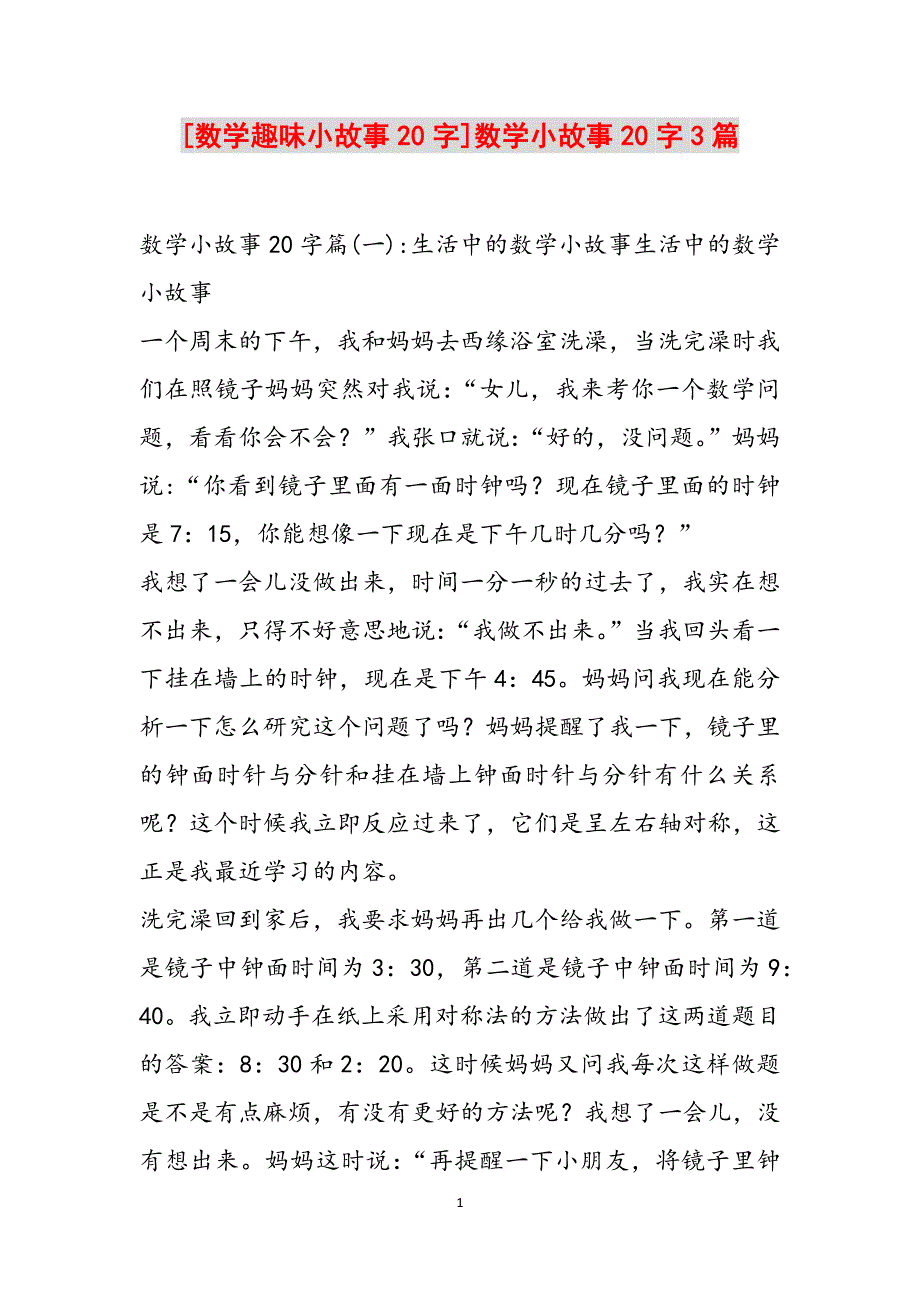 [数学趣味小故事20字]数学小故事20字3篇

数学小故事20字篇(一):生活中的数学小故事生活中的数学小故事
一个周末的下午，我和妈妈去西缘浴室洗澡，当洗完澡时我们在照镜子妈妈突然对我说：“女儿，我来考你一个数学问题，看看你会不会？”我张口就说：“好的，没问题。”妈妈说：“你看到镜子里面有一面时钟吗？现在镜子里面的时钟是7：15，你能想像一下现在是下午几时几分吗？”
我想了一会儿没做出来，时间一分一秒的过去了，我实在想不出来，只得不好意思地说：“我做不出来。”当我回头看一下挂在墙上的时钟，现在是下午4：45。妈妈问我现在能分析一下怎么研究这个问题了吗？妈妈提醒了我一下，镜子里的钟面时针与分针和挂在墙上钟面时针与分针有什么关系呢？这个时候我立即反应过来了，它们是呈左右轴对称，这正是我最近学习的内容。
洗完澡回到家后，我要求妈妈再出几个给我做一下。第一道是镜子中钟面时间为3：30，第二道是镜子中钟面时间为9：40。我立即动手在纸上采用对称法的方法做出了这两道题目的答案：8：30和2：20。这时候妈妈又问我每次这样做题是不是有点麻烦，有没有更好的方法呢？我想了一会儿，没有想出来。妈妈这时说：“再提醒一下小朋友，将镜子里钟

1